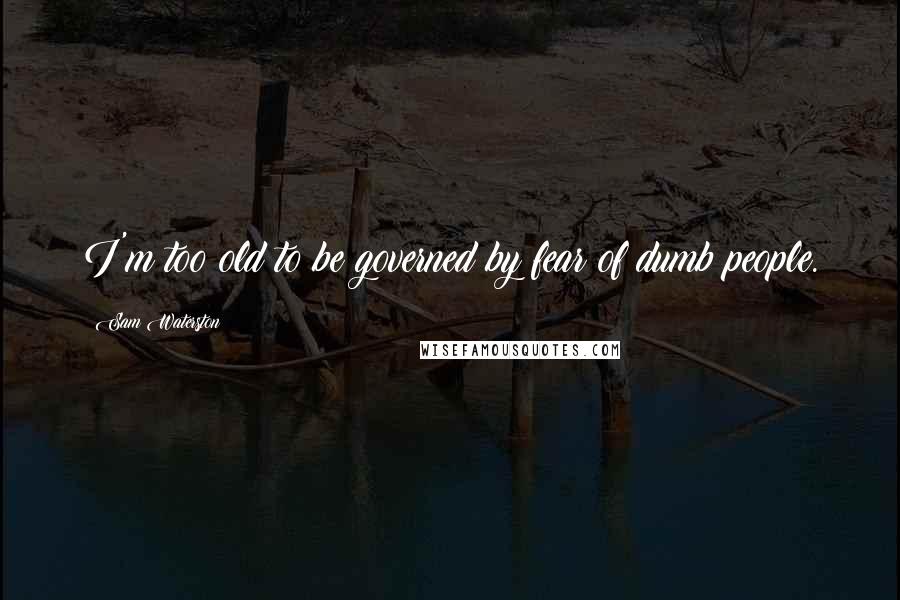 I'm too old to be governed by fear of dumb people.

Sam Waterston

WISEFAMOUSQUOTES.COM